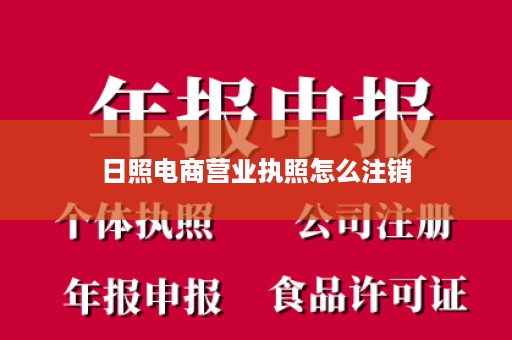 年报申报

日照电商营业执照怎么注销

个体执照 公司注册

年报申报 食品许可证